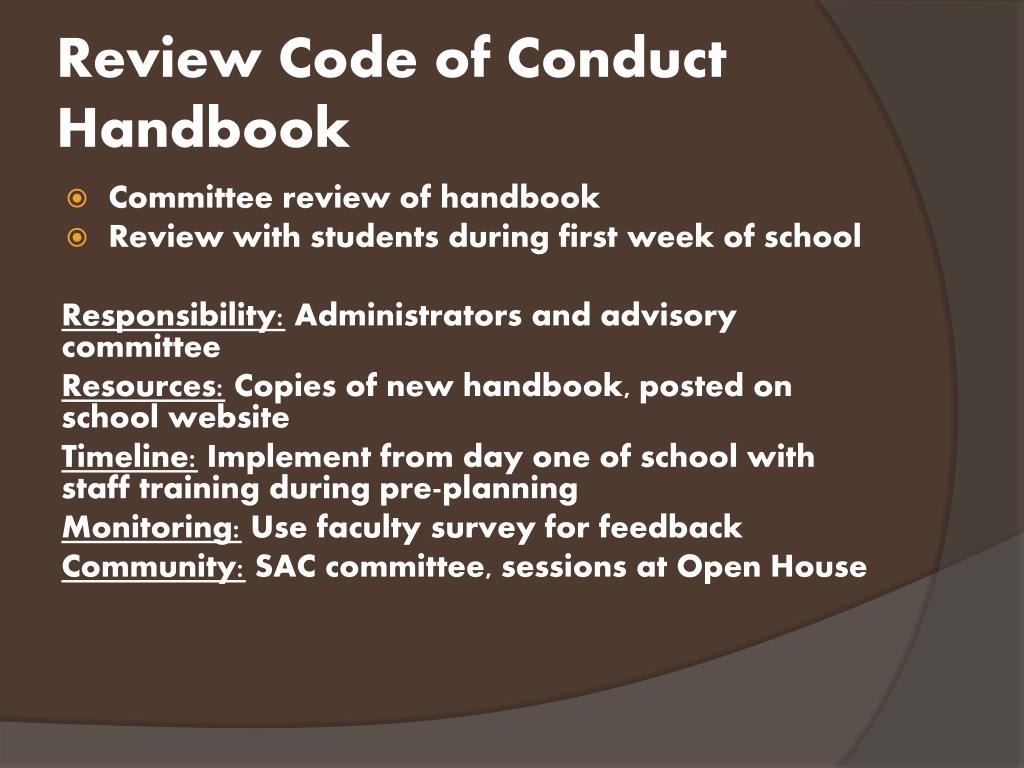 Review Code of Conduct Handbook

Committee review of handbook
Review with students during first week of school

Responsibility: Administrators and advisory committee
Resources: Copies of new handbook, posted on school website
Timeline: Implement from day one of school with staff training during pre-planning
Monitoring: Use faculty survey for feedback
Community: SAC committee, sessions at Open House